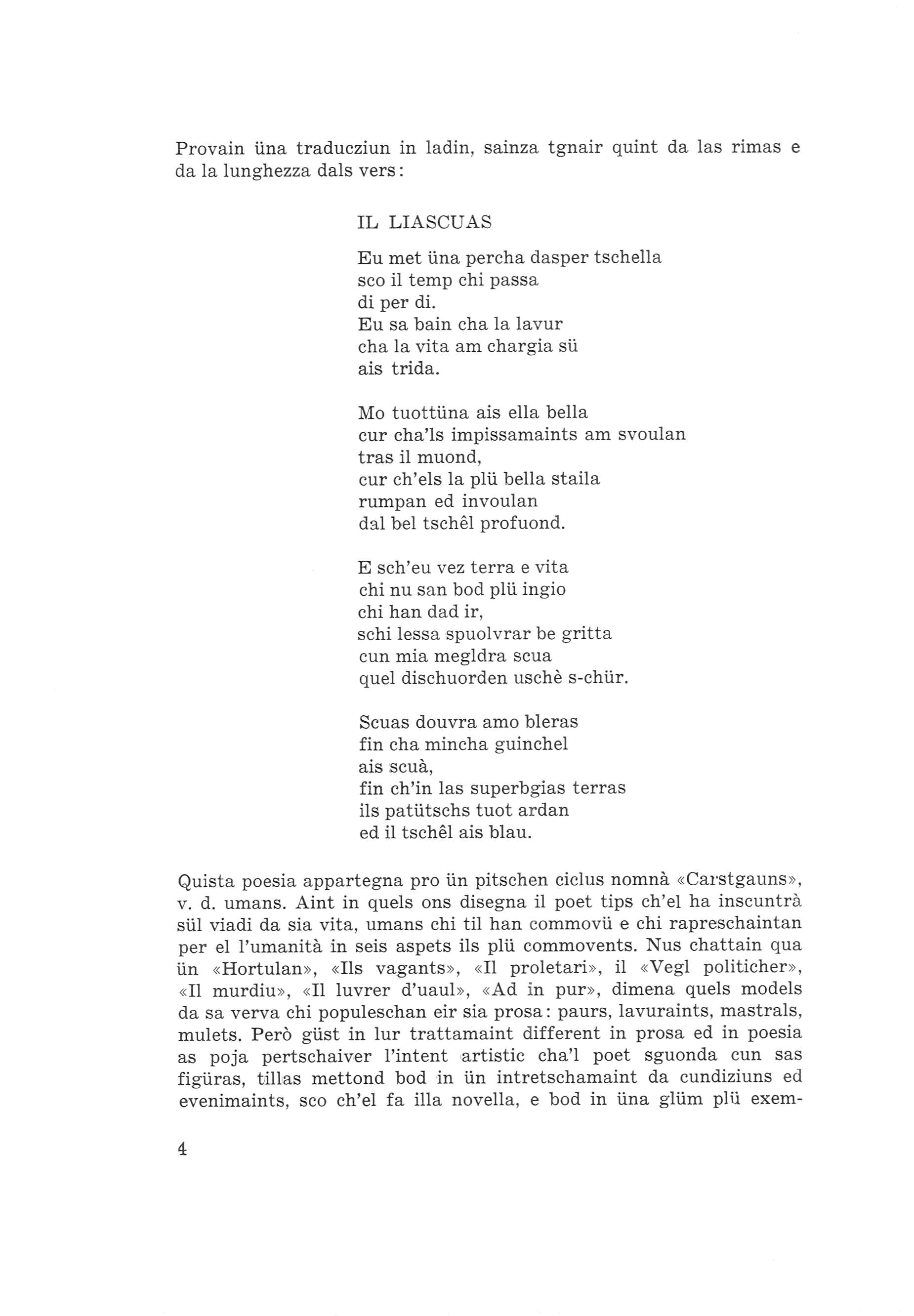 Provain üna traducziun in ladin, sainza tgnair quint da las rimas e da la lunghezza dals vers:

IL LIASCUAS

Eu met üna percha dasper tschella
sco il temp chi passa
di per di.
Eu sa bain cha la lavur
cha la vita am chargia sü
ais trida.

Mo tuottüna ais ella bella
cur cha'ls impissamaints am svoulan
tras il muond,
cur ch'els la plü bella staila
rumpan ed invoulan
dal bel tschêl profuond.

E sch'eu vez terra e vita
chi nu san bod plü ingio
chi han dad ir,
schi lessa spuolvrar be gritta
cun mia megldra scua
quel dischuorden uschè s-chür.

Scuas douvra amo bleras
fin cha mincha guinchel
ais scuà,
fin ch'in las superbgias terras
ils patütschs tuot ardan
ed il tschêl ais blau.

Quista poesia appartegna pro ün pitschen ciclus nomnà «Carstgauns», v. d. umans. Aint in quels ons disegna il poet tips ch'el ha inscuntrà sül viadi da sia vita, umans chi til han commovü e chi rapreschaintan per el l'umanità in seis aspets ils plü commovents. Nus chattain qua ün «Hortulan», «Ils vagants», «Il proletari», il «Vegl politicher», «Il murdiu», «Il luvrer d'uaul», «Ad in pur», dimena quels models da sa verva chi populeschan eir sia prosa: paurs, lavuraints, mastrals, mulets. Però güst in lur trattamaint different in prosa ed in poesia as poja pertschaiver l'intent artistic cha'l poet sguonda cun sas figüras, tillas mettond bod in ün intretschamaint da cundiziuns ed evenimaints, sco ch'el fa illa novella, e bod in üna glüm plü exem-

4